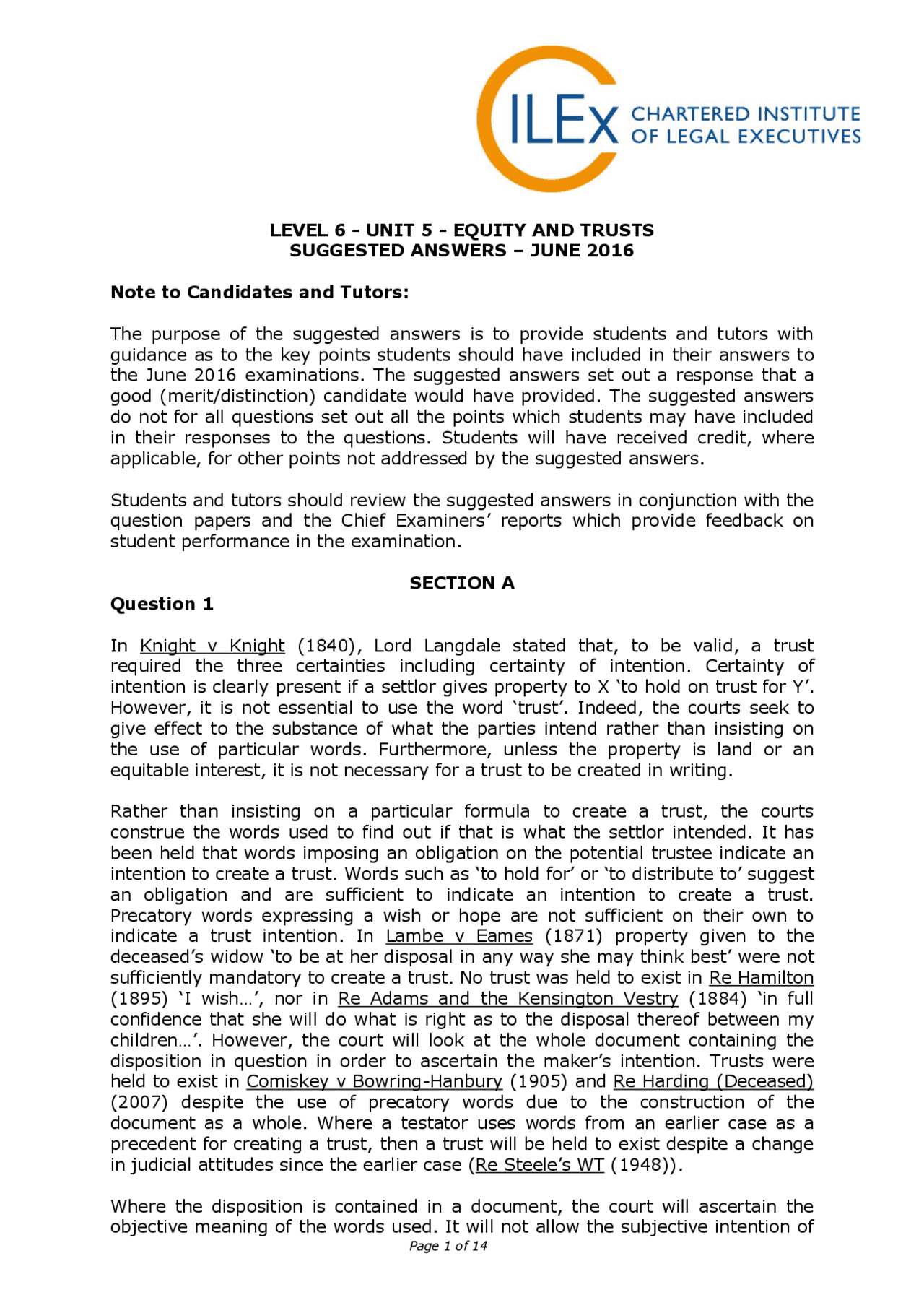 CILEx CHARTERED INSTITUTE OF LEGAL EXECUTIVES

LEVEL 6 - UNIT 5 - EQUITY AND TRUSTS
SUGGESTED ANSWERS – JUNE 2016

Note to Candidates and Tutors:

The purpose of the suggested answers is to provide students and tutors with guidance as to the key points students should have included in their answers to the June 2016 examinations. The suggested answers set out a response that a good (merit/distinction) candidate would have provided. The suggested answers do not for all questions set out all the points which students may have included in their responses to the questions. Students will have received credit, where applicable, for other points not addressed by the suggested answers.

Students and tutors should review the suggested answers in conjunction with the question papers and the Chief Examiners' reports which provide feedback on student performance in the examination.

SECTION A

Question 1

In Knight v Knight (1840), Lord Langdale stated that, to be valid, a trust required the three certainties including certainty of intention. Certainty of intention is clearly present if a settlor gives property to X 'to hold on trust for Y'. However, it is not essential to use the word 'trust'. Indeed, the courts seek to give effect to the substance of what the parties intend rather than insisting on the use of particular words. Furthermore, unless the property is land or an equitable interest, it is not necessary for a trust to be created in writing.

Rather than insisting on a particular formula to create a trust, the courts construe the words used to find out if that is what the settlor intended. It has been held that words imposing an obligation on the potential trustee indicate an intention to create a trust. Words such as 'to hold for' or 'to distribute to' suggest an obligation and are sufficient to indicate an intention to create a trust. Precatory words expressing a wish or hope are not sufficient on their own to indicate a trust intention. In Lambe v Eames (1871) property given to the deceased's widow 'to be at her disposal in any way she may think best' were not sufficiently mandatory to create a trust. No trust was held to exist in Re Hamilton (1895) 'I wish…', nor in Re Adams and the Kensington Vestry (1884) 'in full confidence that she will do what is right as to the disposal thereof between my children…'. However, the court will look at the whole document containing the disposition in question in order to ascertain the maker's intention. Trusts were held to exist in Comiskey v Bowring-Hanbury (1905) and Re Harding (Deceased) (2007) despite the use of precatory words due to the construction of the document as a whole. Where a testator uses words from an earlier case as a precedent for creating a trust, then a trust will be held to exist despite a change in judicial attitudes since the earlier case (Re Steele's WT (1948)).

Where the disposition is contained in a document, the court will ascertain the objective meaning of the words used. It will not allow the subjective intention of

Page 1 of 14